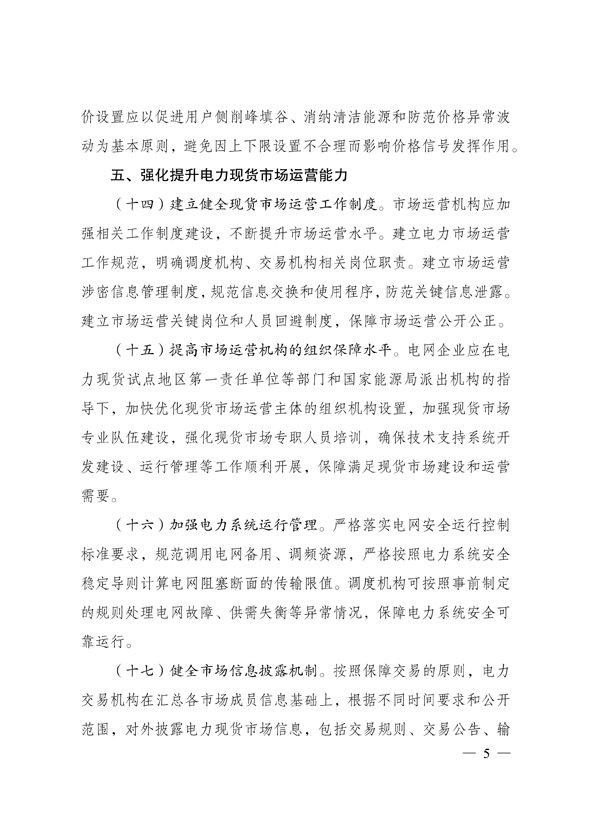 价设置应以促进用户侧削峰填谷、消纳清洁能源和防范价格异常波动为基本原则，避免因上下限设置不合理而影响价格信号发挥作用。

五、强化提升电力现货市场运营能力

（十四）建立健全现货市场运营工作制度。市场运营机构应加强相关工作制度建设，不断提升市场运营水平。建立电力市场运营工作规范，明确调度机构、交易机构相关岗位职责。建立市场运营涉密信息管理制度，规范信息交换和使用程序，防范关键信息泄露。建立市场运营关键岗位和人员回避制度，保障市场运营公开公正。

（十五）提高市场运营机构的组织保障水平。电网企业应在电力现货试点地区第一责任单位等部门和国家能源局派出机构的指导下，加快优化现货市场运营主体的组织机构设置，加强现货市场专业队伍建设，强化现货市场专职人员培训，确保技术支持系统开发建设、运行管理等工作顺利开展，保障满足现货市场建设和运营需要。

（十六）加强电力系统运行管理。严格落实电网安全运行控制标准要求，规范调用电网备用、调频资源，严格按照电力系统安全稳定导则计算电网阻塞断面的传输限值。调度机构可按照事前制定的规则处理电网故障、供需失衡等异常情况，保障电力系统安全可靠运行。

（十七）健全市场信息披露机制。按照保障交易的原则，电力交易机构在汇总各市场成员信息基础上，根据不同时间要求和公开范围，对外披露电力现货市场信息，包括交易规则、交易公告、输

— 5 —